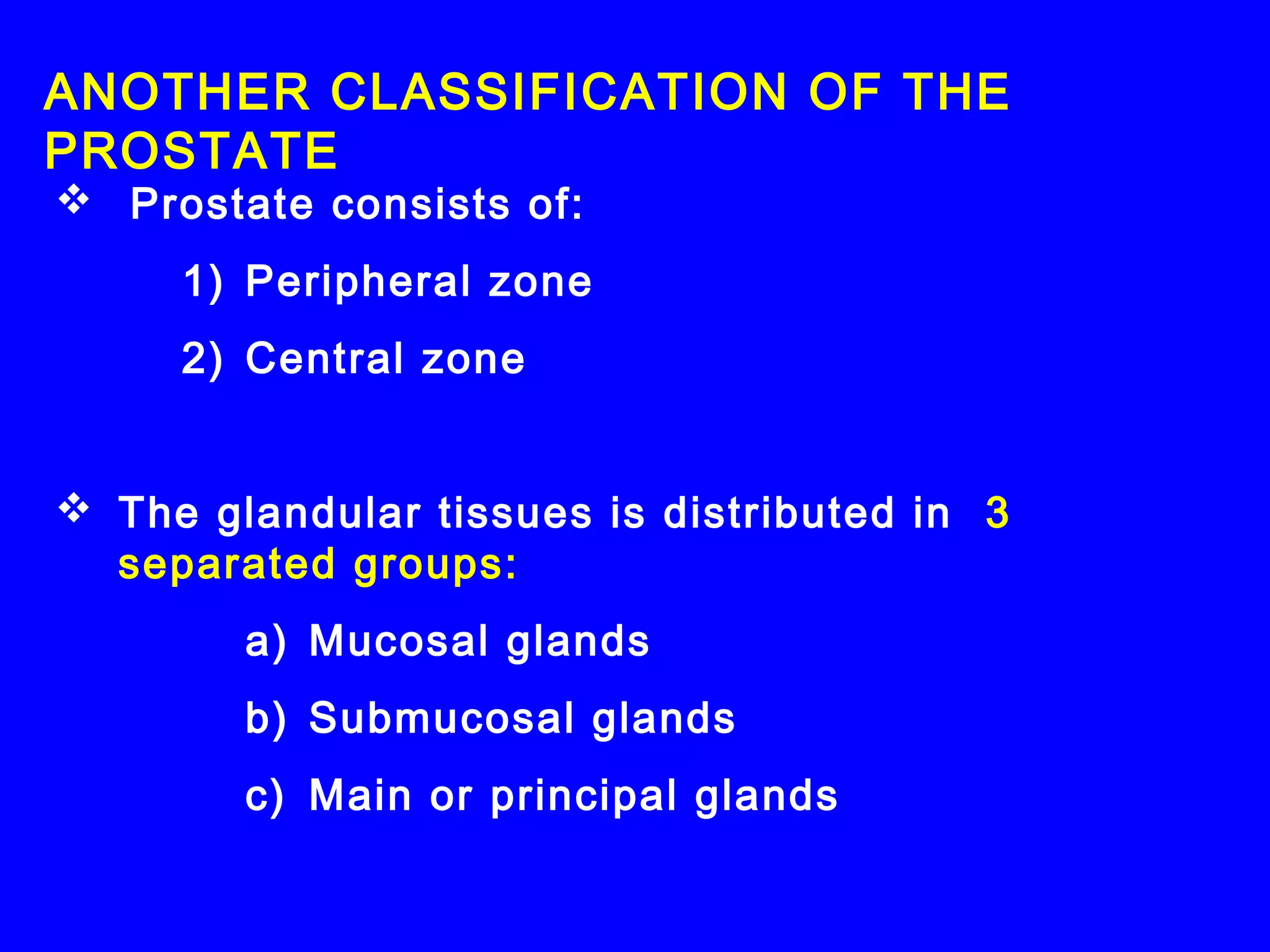 ANOTHER CLASSIFICATION OF THE PROSTATE

❖ Prostate consists of:

1) Peripheral zone

2) Central zone

❖ The glandular tissues is distributed in 3 separated groups:

a) Mucosal glands

b) Submucosal glands

c) Main or principal glands